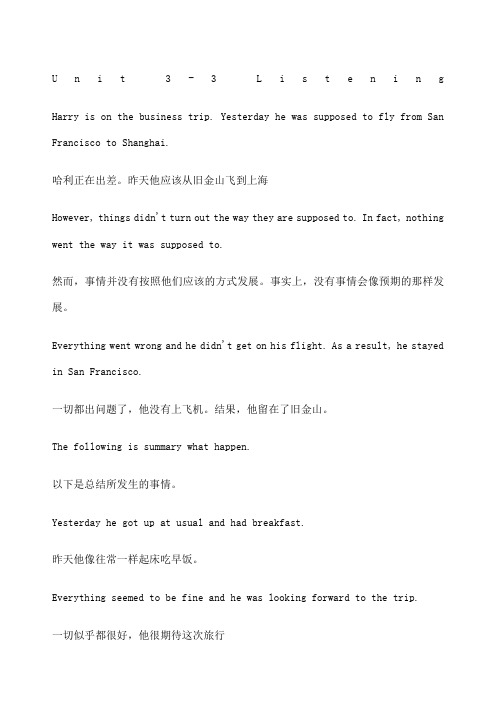 Unit 3-3 Listening

Harry is on the business trip. Yesterday he was supposed to fly from San Francisco to Shanghai.

哈利正在出差。昨天他应该从旧金山飞到上海

However, things didn't turn out the way they are supposed to. In fact, nothing went the way it was supposed to.

然而，事情并没有按照他们应该的方式发展。事实上，没有事情会像预期的那样发展。

Everything went wrong and he didn't get on his flight. As a result, he stayed in San Francisco.

一切都出问题了，他没有上飞机。结果，他留在了旧金山。

The following is summary what happen.

以下是总结所发生的事情。

Yesterday he got up at usual and had breakfast.

昨天他像往常一样起床吃早饭。

Everything seemed to be fine and he was looking forward to the trip.

一切似乎都很好，他很期待这次旅行